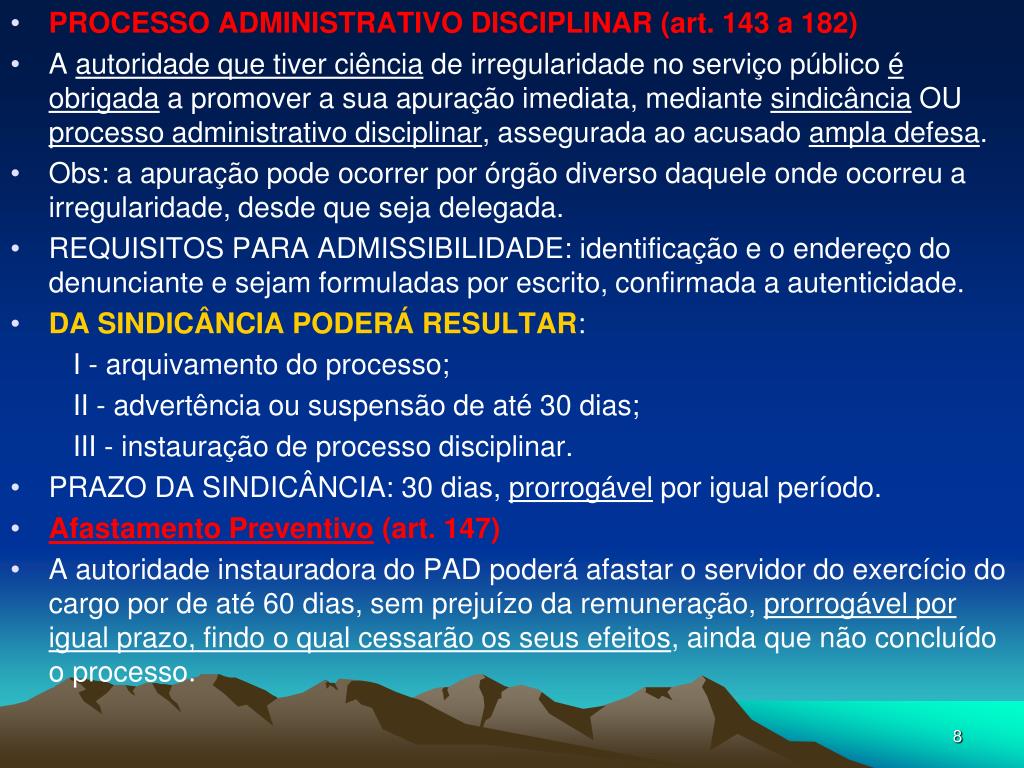 • PROCESSO ADMINISTRATIVO DISCIPLINAR (art. 143 a 182)
• A autoridade que tiver ciência de irregularidade no serviço público é obrigada a promover a sua apuração imediata, mediante sindicância OU processo administrativo disciplinar, assegurada ao acusado ampla defesa.
• Obs: a apuração pode ocorrer por órgão diverso daquele onde ocorreu a irregularidade, desde que seja delegada.
• REQUISITOS PARA ADMISSIBILIDADE: identificação e o endereço do denunciante e sejam formuladas por escrito, confirmada a autenticidade.
• DA SINDICÂNCIA PODERÁ RESULTAR:
I - arquivamento do processo;
II - advertência ou suspensão de até 30 dias;
III - instauração de processo disciplinar.
• PRAZO DA SINDICÂNCIA: 30 dias, prorrogável por igual período.
• Afastamento Preventivo (art. 147)
• A autoridade instauradora do PAD poderá afastar o servidor do exercício do cargo por de até 60 dias, sem prejuízo da remuneração, prorrogável por igual prazo, findo o qual cessarão os seus efeitos, ainda que não concluído o processo.

8